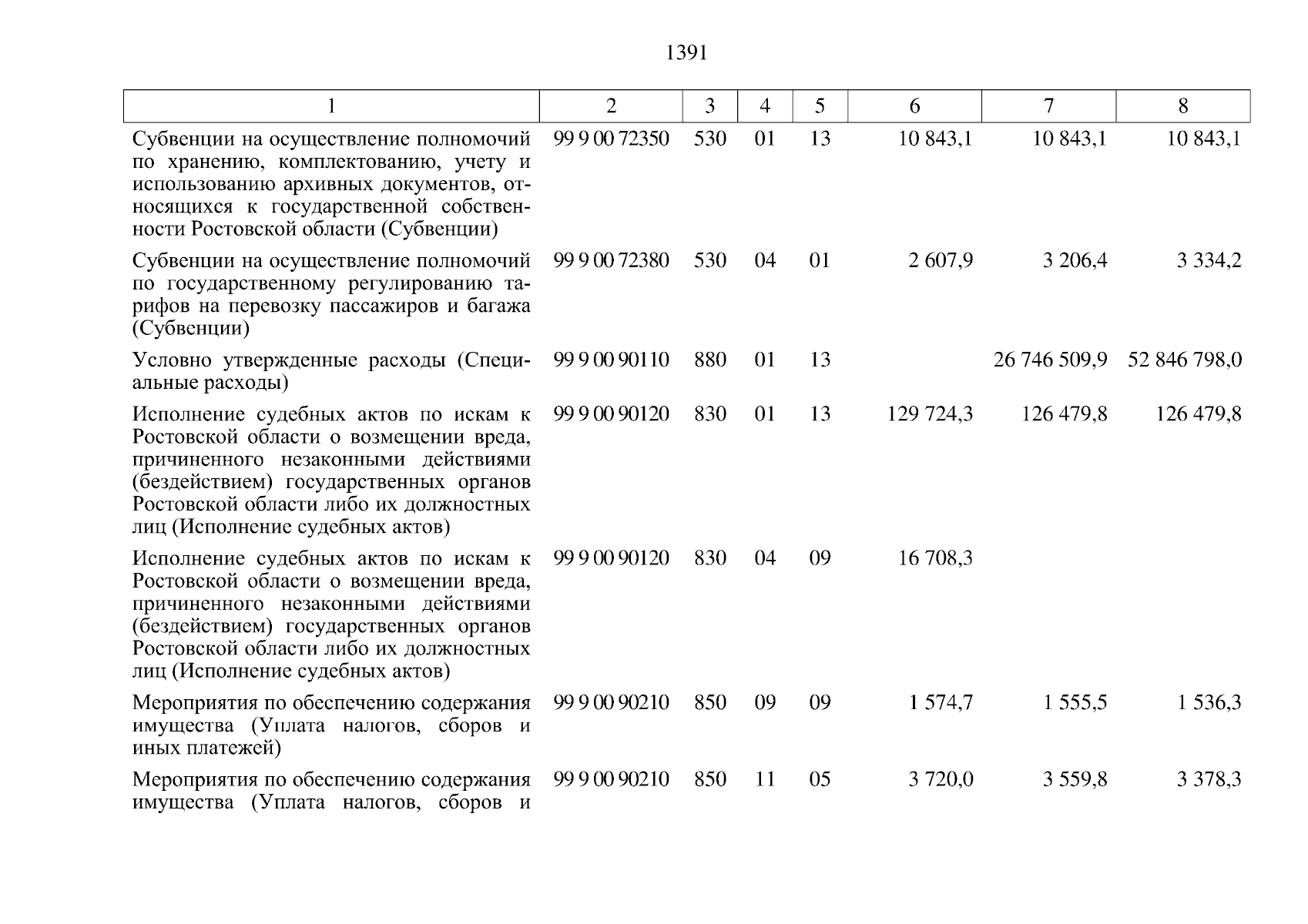 1391

| 1 | 2 | 3 | 4 | 5 | 6 | 7 | 8 |
|---|---|---|---|---|---|---|---|
| Субвенции на осуществление полномочий по хранению, комплектованию, учету и использованию архивных документов, относящихся к государственной собственности Ростовской области (Субвенции) | 99 9 00 72350 | 530 | 01 | 13 | 10 843,1 | 10 843,1 | 10 843,1 |
| Субвенции на осуществление полномочий по государственному регулированию тарифов на перевозку пассажиров и багажа (Субвенции) | 99 9 00 72380 | 530 | 04 | 01 | 2 607,9 | 3 206,4 | 3 334,2 |
| Условно утвержденные расходы (Специальные расходы) | 99 9 00 90110 | 880 | 01 | 13 | | 26 746 509,9 | 52 846 798,0 |
| Исполнение судебных актов по искам к Ростовской области о возмещении вреда, причиненного незаконными действиями (бездействием) государственных органов Ростовской области либо их должностных лиц (Исполнение судебных актов) | 99 9 00 90120 | 830 | 01 | 13 | 129 724,3 | 126 479,8 | 126 479,8 |
| Исполнение судебных актов по искам к Ростовской области о возмещении вреда, причиненного незаконными действиями (бездействием) государственных органов Ростовской области либо их должностных лиц (Исполнение судебных актов) | 99 9 00 90120 | 830 | 04 | 09 | 16 708,3 | | |
| Мероприятия по обеспечению содержания имущества (Уплата налогов, сборов и иных платежей) | 99 9 00 90210 | 850 | 09 | 09 | 1 574,7 | 1 555,5 | 1 536,3 |
| Мероприятия по обеспечению содержания имущества (Уплата налогов, сборов и | 99 9 00 90210 | 850 | 11 | 05 | 3 720,0 | 3 559,8 | 3 378,3 |